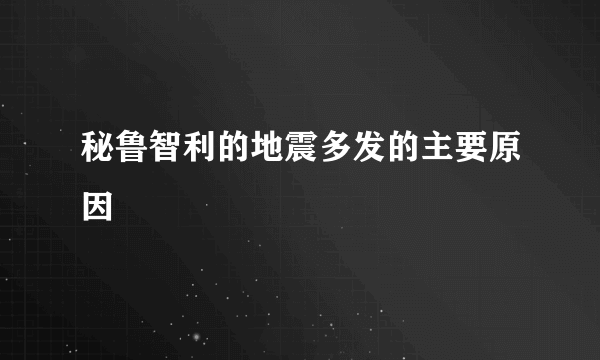 秘鲁智利的地震多发的主要原因